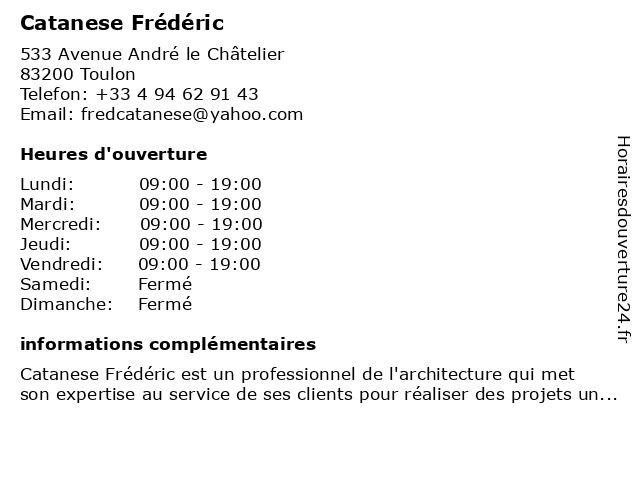 Catanese Frédéric

533 Avenue André le Châtelier
83200 Toulon
Telefon: +33 4 94 62 91 43
Email: fredcatanese@yahoo.com

Heures d'ouverture

| | |
|---|---|
| Lundi: | 09:00 - 19:00 |
| Mardi: | 09:00 - 19:00 |
| Mercredi: | 09:00 - 19:00 |
| Jeudi: | 09:00 - 19:00 |
| Vendredi: | 09:00 - 19:00 |
| Samedi: | Fermé |
| Dimanche: | Fermé |

informations complémentaires

Catanese Frédéric est un professionnel de l'architecture qui met son expertise au service de ses clients pour réaliser des projets un...

Horairesdouverture24.fr